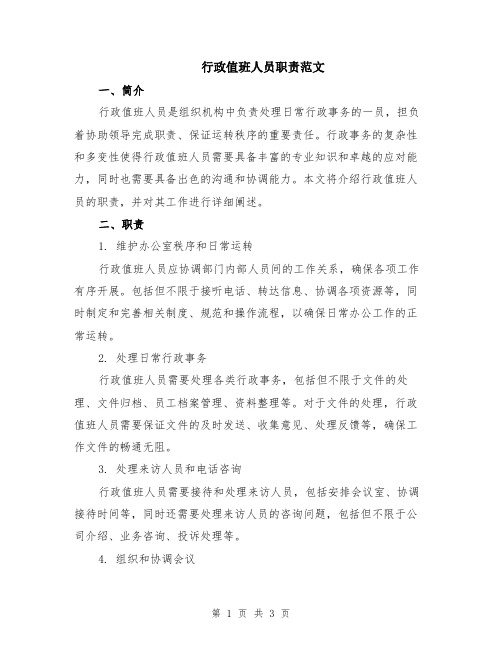 行政值班人员职责范文

一、简介

行政值班人员是组织机构中负责处理日常行政事务的一员，担负着协助领导完成职责、保证运转秩序的重要责任。行政事务的复杂性和多变性使得行政值班人员需要具备丰富的专业知识和卓越的应对能力，同时也需要具备出色的沟通和协调能力。本文将介绍行政值班人员的职责，并对其工作进行详细阐述。

二、职责

1. 维护办公室秩序和日常运转

行政值班人员应协调部门内部人员间的工作关系，确保各项工作有序开展。包括但不限于接听电话、转达信息、协调各项资源等，同时制定和完善相关制度、规范和操作流程，以确保日常办公工作的正常运转。

2. 处理日常行政事务

行政值班人员需要处理各类行政事务，包括但不限于文件的处理、文件归档、员工档案管理、资料整理等。对于文件的处理，行政值班人员需要保证文件的及时发送、收集意见、处理反馈等，确保工作文件的畅通无阻。

3. 处理来访人员和电话咨询

行政值班人员需要接待和处理来访人员，包括安排会议室、协调接待时间等，同时还需要处理来访人员的咨询问题，包括但不限于公司介绍、业务咨询、投诉处理等。

4. 组织和协调会议

第 1 页 共 3 页